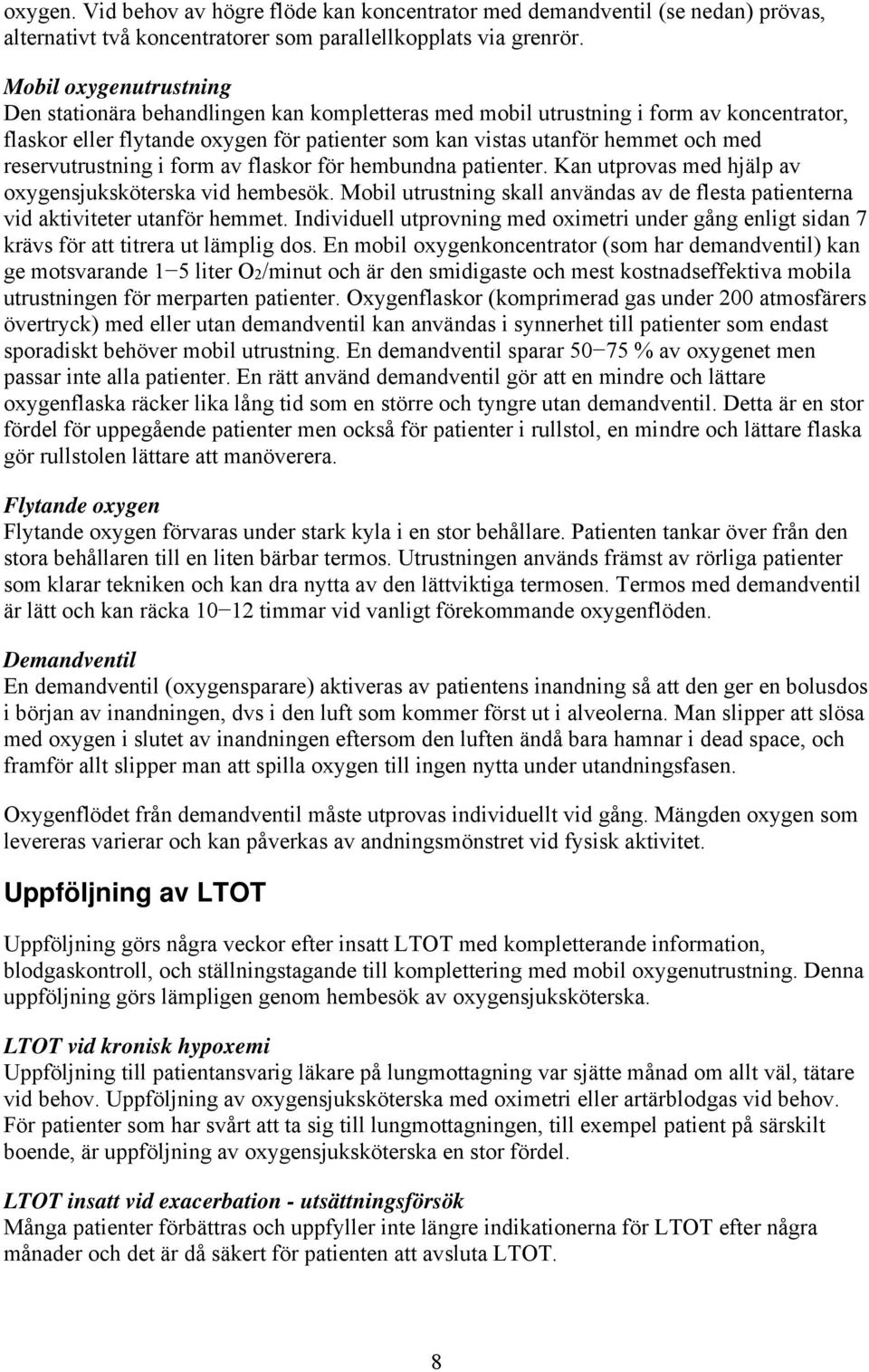 oxygen. Vid behov av högre flöde kan koncentrator med demandventil (se nedan) prövas, alternativt två koncentratorer som parallellkopplats via grenrör.

Mobil oxygenutrustning
Den stationära behandlingen kan kompletteras med mobil utrustning i form av koncentrator, flaskor eller flytande oxygen för patienter som kan vistas utanför hemmet och med reservutrustning i form av flaskor för hembundna patienter. Kan utprovas med hjälp av oxygensjuksköterska vid hembesök. Mobil utrustning skall användas av de flesta patienterna vid aktiviteter utanför hemmet. Individuell utprovning med oximetri under gång enligt sidan 7 krävs för att titrera ut lämplig dos. En mobil oxygenkoncentrator (som har demandventil) kan ge motsvarande 1−5 liter $O_2$/minut och är den smidigaste och mest kostnadseffektiva mobila utrustningen för merparten patienter. Oxygenflaskor (komprimerad gas under 200 atmosfärers övertryck) med eller utan demandventil kan användas i synnerhet till patienter som endast sporadiskt behöver mobil utrustning. En demandventil sparar 50−75 % av oxygenet men passar inte alla patienter. En rätt använd demandventil gör att en mindre och lättare oxygenflaska räcker lika lång tid som en större och tyngre utan demandventil. Detta är en stor fördel för uppegående patienter men också för patienter i rullstol, en mindre och lättare flaska gör rullstolen lättare att manöverera.

Flytande oxygen
Flytande oxygen förvaras under stark kyla i en stor behållare. Patienten tankar över från den stora behållaren till en liten bärbar termos. Utrustningen används främst av rörliga patienter som klarar tekniken och kan dra nytta av den lättviktiga termosen. Termos med demandventil är lätt och kan räcka 10−12 timmar vid vanligt förekommande oxygenflöden.

Demandventil
En demandventil (oxygensparare) aktiveras av patientens inandning så att den ger en bolusdos i början av inandningen, dvs i den luft som kommer först ut i alveolerna. Man slipper att slösa med oxygen i slutet av inandningen eftersom den luften ändå bara hamnar i dead space, och framför allt slipper man att spilla oxygen till ingen nytta under utandningsfasen.

Oxygenflödet från demandventil måste utprovas individuellt vid gång. Mängden oxygen som levereras varierar och kan påverkas av andningsmönstret vid fysisk aktivitet.

Uppföljning av LTOT

Uppföljning görs några veckor efter insatt LTOT med kompletterande information, blodgaskontroll, och ställningstagande till komplettering med mobil oxygenutrustning. Denna uppföljning görs lämpligen genom hembesök av oxygensjuksköterska.

LTOT vid kronisk hypoxemi
Uppföljning till patientansvarig läkare på lungmottagning var sjätte månad om allt väl, tätare vid behov. Uppföljning av oxygensjuksköterska med oximetri eller artärblodgas vid behov. För patienter som har svårt att ta sig till lungmottagningen, till exempel patient på särskilt boende, är uppföljning av oxygensjuksköterska en stor fördel.

LTOT insatt vid exacerbation - utsättningsförsök
Många patienter förbättras och uppfyller inte längre indikationerna för LTOT efter några månader och det är då säkert för patienten att avsluta LTOT.

8